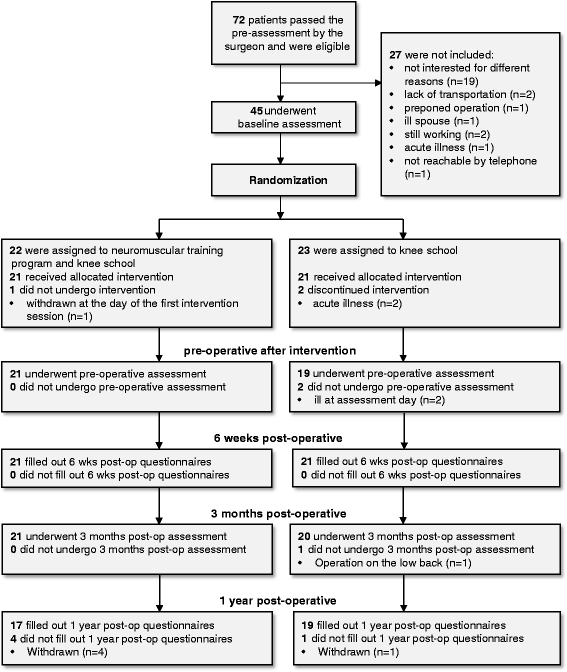 72 patients passed the pre-assessment by the surgeon and were eligible

27 were not included:
• not interested for different reasons (n=19)
• lack of transportation (n=2)
• preponed operation (n=1)
• ill spouse (n=1)
• still working (n=2)
• acute illness (n=1)
• not reachable by telephone (n=1)

45 underwent baseline assessment

Randomization

22 were assigned to neuromuscular training program and knee school
21 received allocated intervention
1 did not undergo intervention
• withdrawn at the day of the first intervention session (n=1)

23 were assigned to knee school

21 received allocated intervention
2 discontinued intervention
• acute illness (n=2)

pre-operative after intervention

21 underwent pre-operative assessment
0 did not undergo pre-operative assessment

19 underwent pre-operative assessment
2 did not undergo pre-operative assessment
• ill at assessment day (n=2)

6 weeks post-operative

21 filled out 6 wks post-op questionnaires
0 did not fill out 6 wks post-op questionnaires

21 filled out 6 wks post-op questionnaires
0 did not fill out 6 wks post-op questionnaires

3 months post-operative

21 underwent 3 months post-op assessment
0 did not undergo 3 months post-op assessment

20 underwent 3 months post-op assessment
1 did not undergo 3 months post-op assessment
• Operation on the low back (n=1)

1 year post-operative

17 filled out 1 year post-op questionnaires
4 did not fill out 1 year post-op questionnaires
• Withdrawn (n=4)

19 filled out 1 year post-op questionnaires
1 did not fill out 1 year post-op questionnaires
• Withdrawn (n=1)